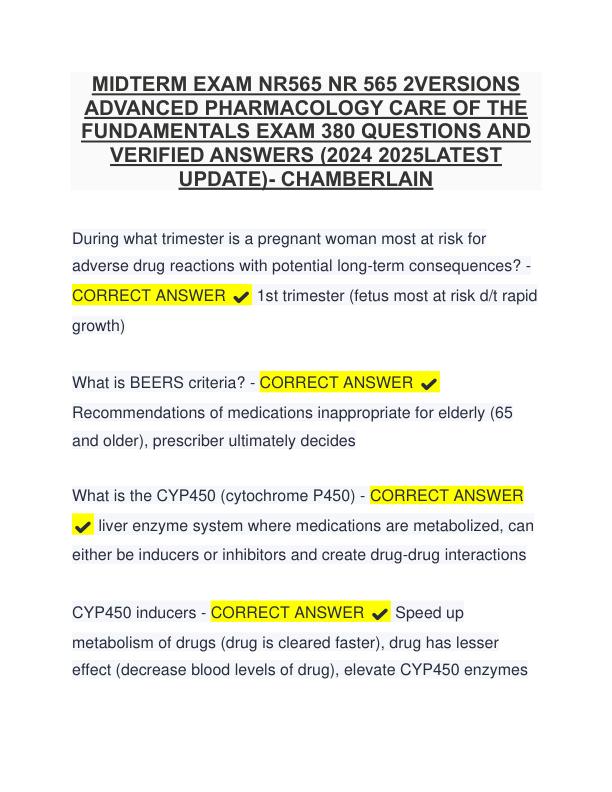 MIDTERM EXAM NR565 NR 565 2VERSIONS ADVANCED PHARMACOLOGY CARE OF THE FUNDAMENTALS EXAM 380 QUESTIONS AND VERIFIED ANSWERS (2024 2025LATEST UPDATE)- CHAMBERLAIN

During what trimester is a pregnant woman most at risk for adverse drug reactions with potential long-term consequences? - CORRECT ANSWER ✔ 1st trimester (fetus most at risk d/t rapid growth)

What is BEERS criteria? - CORRECT ANSWER ✔ Recommendations of medications inappropriate for elderly (65 and older), prescriber ultimately decides

What is the CYP450 (cytochrome P450) - CORRECT ANSWER ✔ liver enzyme system where medications are metabolized, can either be inducers or inhibitors and create drug-drug interactions

CYP450 inducers - CORRECT ANSWER ✔ Speed up metabolism of drugs (drug is cleared faster), drug has lesser effect (decrease blood levels of drug), elevate CYP450 enzymes